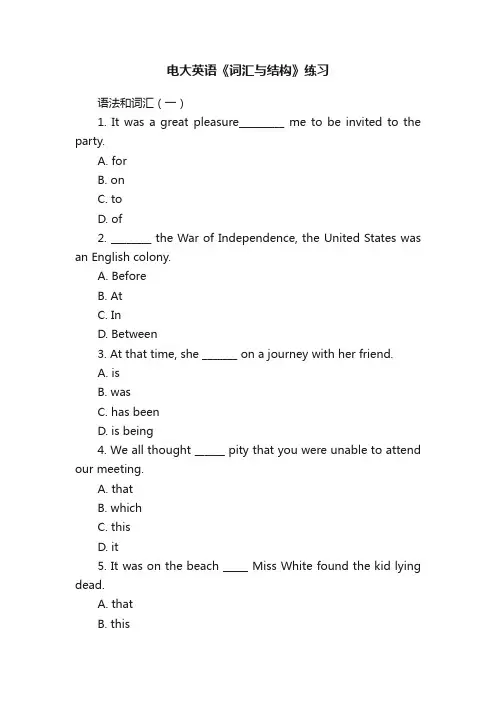 电大英语《词汇与结构》练习

语法和词汇（一）

1. It was a great pleasure________ me to be invited to the party.

A. for

B. on

C. to

D. of

2. _______ the War of Independence, the United States was an English colony.

A. Before

B. At

C. In

D. Between

3. At that time, she ______ on a journey with her friend.

A. is

B. was

C. has been

D. is being

4. We all thought _____ pity that you were unable to attend our meeting.

A. that

B. which

C. this

D. it

5. It was on the beach ____ Miss White found the kid lying dead.

A. that

B. this